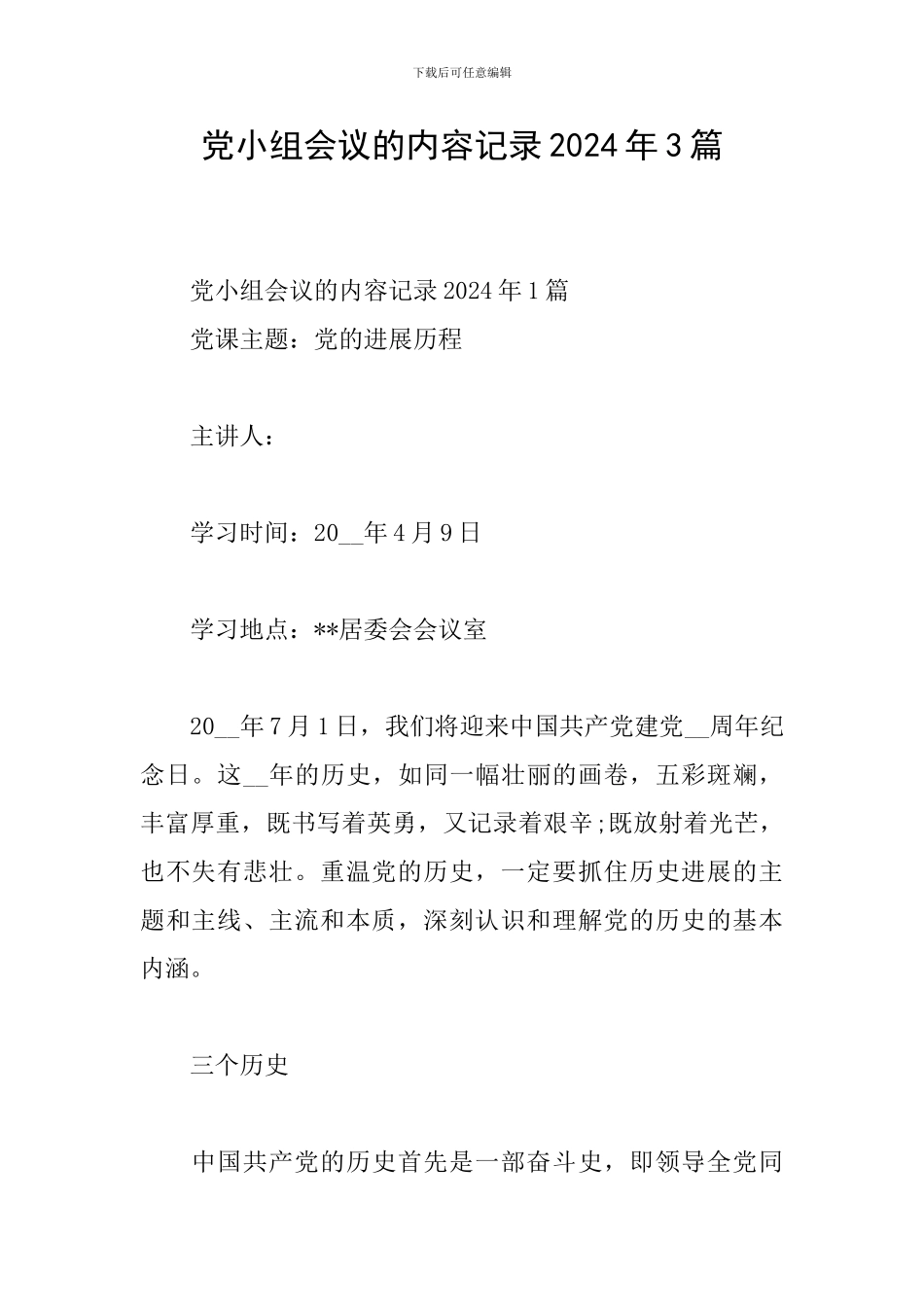 下载后可任意编辑

党小组会议的内容记录2024年3篇

党小组会议的内容记录2024年1篇

党课主题：党的进展历程

主讲人：

学习时间：20__年4月9日

学习地点：**居委会会议室

20__年7月1日，我们将迎来中国共产党建党__周年纪念日。这__年的历史，如同一幅壮丽的画卷，五彩斑斓，丰富厚重，既书写着英勇，又记录着艰辛;既放射着光芒，也不失有悲壮。重温党的历史，一定要抓住历史进展的主题和主线、主流和本质，深刻认识和理解党的历史的基本内涵。

三个历史

中国共产党的历史首先是一部奋斗史，即领导全党同